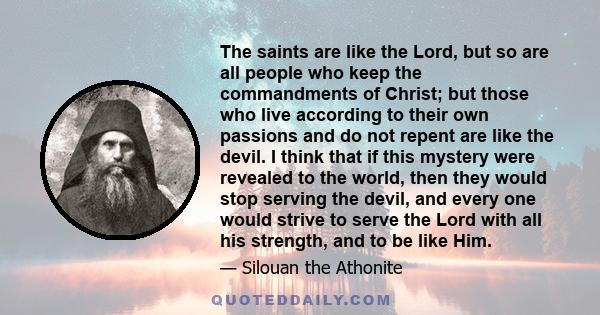 The saints are like the Lord, but so are all people who keep the commandments of Christ; but those who live according to their own passions and do not repent are like the devil. I think that if this mystery were revealed to the world, then they would stop serving the devil, and every one would strive to serve the Lord with all his strength, and to be like Him.

— Silouan the Athonite

QUOTEDDAILY.COM